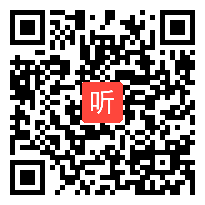 听